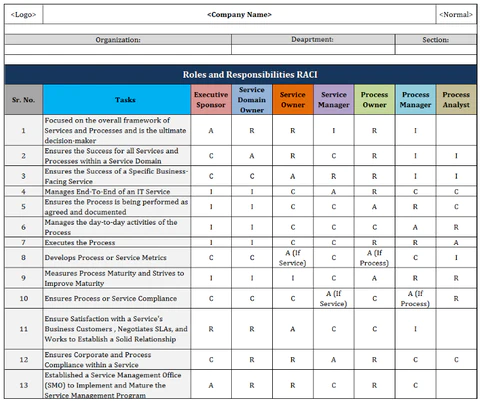 | <Logo> | <Company Name> | <Normal> |
|---|---|---|

| Organization: | Deaprtment: | Section: |
|---|---|---|
| | | |

Roles and Responsibilities RACI

| Sr. No. | Tasks | Executive Sponsor | Service Domain Owner | Service Owner | Service Manager | Process Owner | Process Manager | Process Analyst |
|---|---|---|---|---|---|---|---|---|
| 1 | Focused on the overall framework of Services and Processes and is the ultimate decision-maker | A | R | R | I | R | I | |
| 2 | Ensures the Success for all Services and Processes within a Service Domain | C | A | R | C | R | I | I |
| 3 | Ensures the Success of a Specific Business-Facing Service | C | C | A | R | R | I | I |
| 4 | Manages End-To-End of an IT Service | I | I | C | A | R | C | C |
| 5 | Ensures the Process is being performed as agreed and documented | I | I | C | C | A | R | C |
| 6 | Manages the day-to-day activities of the Process | I | I | C | C | C | A | R |
| 7 | Executes the Process | I | I | C | C | R | R | A |
| 8 | Develops Process or Service Metrics | C | C | A (If Service) | C | A (If Process) | C | I |
| 9 | Measures Process Maturity and Strives to Improve Maturity | I | I | I | C | A | R | R |
| 10 | Ensures Process or Service Compliance | C | C | C | A (If Service) | C | A (If Process) | R |
| 11 | Ensure Satisfaction with a Service's Business Customers , Negotiates SLAs, and Works to Establish a Solid Relationship | R | R | A | C | C | I | |
| 12 | Ensures Corporate and Process Compliance within a Service | C | R | R | A | R | C | C |
| 13 | Established a Service Management Office (SMO) to Implement and Mature the Service Management Program | A | R | R | C | R | C | |